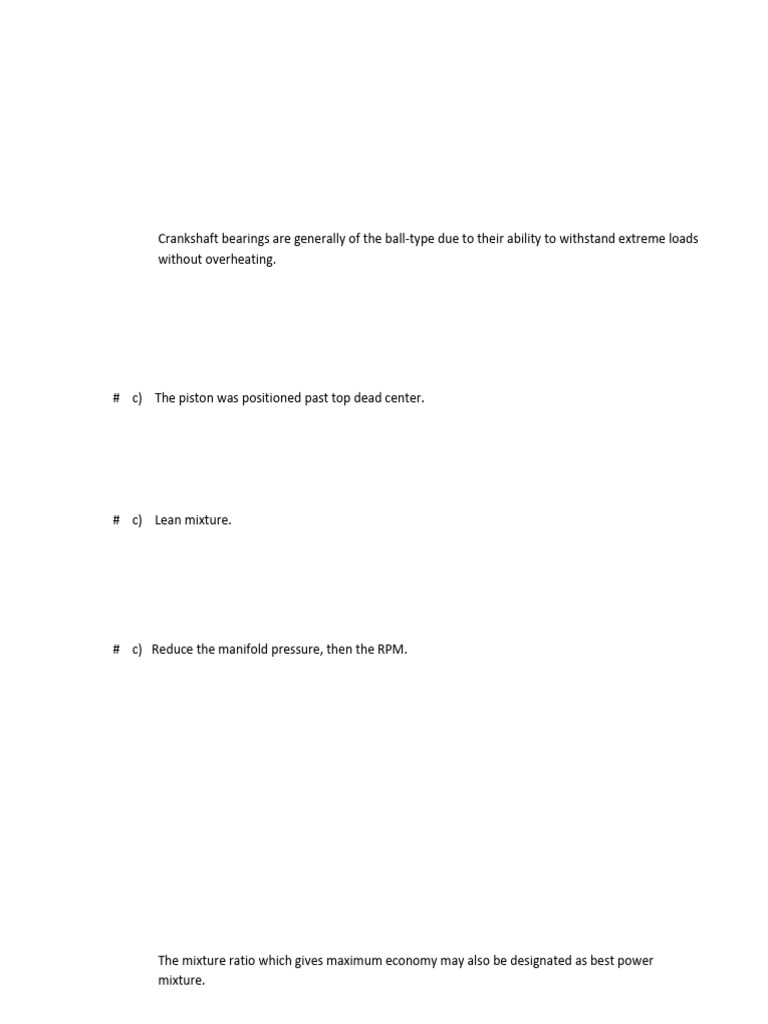 Crankshaft bearings are generally of the ball-type due to their ability to withstand extreme loads without overheating.

# c) The piston was positioned past top dead center.

# c) Lean mixture.

# c) Reduce the manifold pressure, then the RPM.

The mixture ratio which gives maximum economy may also be designated as best power mixture.